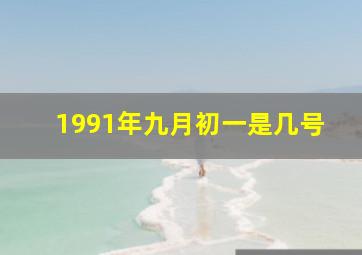 1991年九月初一是几号